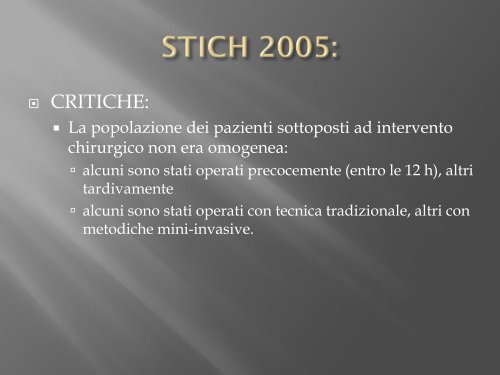 STICH 2005:

CRITICHE:

La popolazione dei pazienti sottoposti ad intervento chirurgico non era omogenea:

alcuni sono stati operati precocemente (entro le 12 h), altri tardivamente

alcuni sono stati operati con tecnica tradizionale, altri con metodiche mini-invasive.